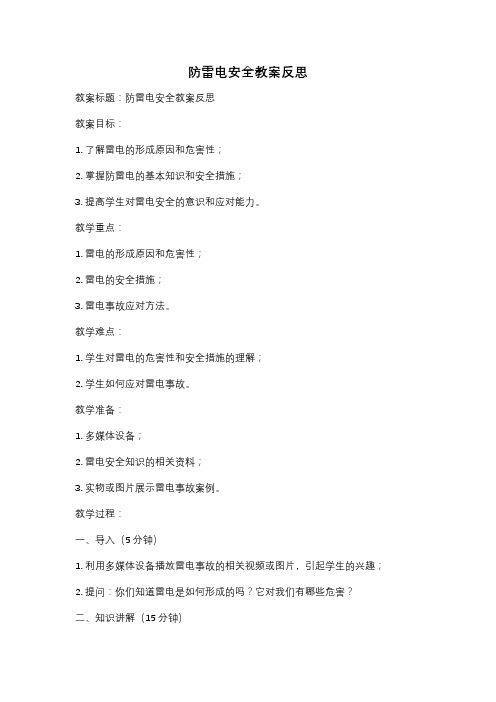 防雷电安全教案反思

教案标题：防雷电安全教案反思

教案目标：

1. 了解雷电的形成原因和危害性；

2. 掌握防雷电的基本知识和安全措施；

3. 提高学生对雷电安全的意识和应对能力。

教学重点：

1. 雷电的形成原因和危害性；

2. 雷电的安全措施；

3. 雷电事故应对方法。

教学难点：

1. 学生对雷电的危害性和安全措施的理解；

2. 学生如何应对雷电事故。

教学准备：

1. 多媒体设备；

2. 雷电安全知识的相关资料；

3. 实物或图片展示雷电事故案例。

教学过程：

一、导入（5 分钟）

1. 利用多媒体设备播放雷电事故的相关视频或图片，引起学生的兴趣；

2. 提问：你们知道雷电是如何形成的吗？它对我们有哪些危害？

二、知识讲解（15 分钟）